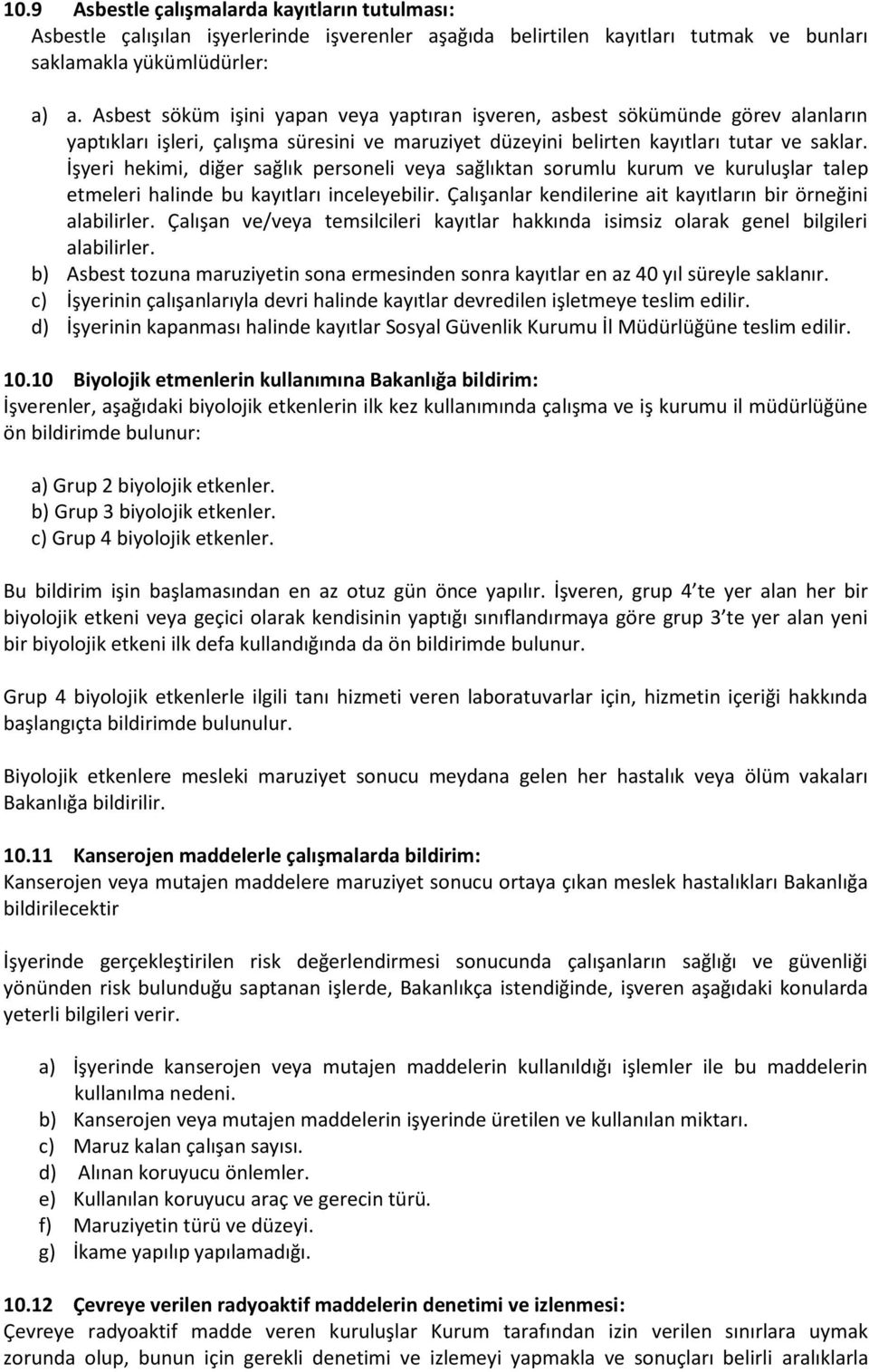 10.9 Asbestle çalışmalarda kayıtların tutulması:
Asbestle çalışılan işyerlerinde işverenler aşağıda belirtilen kayıtları tutmak ve bunları saklamakla yükümlüdürler:

a) a. Asbest söküm işini yapan veya yaptıran işveren, asbest sökümünde görev alanların yaptıkları işleri, çalışma süresini ve maruziyet düzeyini belirten kayıtları tutar ve saklar. İşyeri hekimi, diğer sağlık personeli veya sağlıktan sorumlu kurum ve kuruluşlar talep etmeleri halinde bu kayıtları inceleyebilir. Çalışanlar kendilerine ait kayıtların bir örneğini alabilirler. Çalışan ve/veya temsilcileri kayıtlar hakkında isimsiz olarak genel bilgileri alabilirler.
b) Asbest tozuna maruziyetin sona ermesinden sonra kayıtlar en az 40 yıl süreyle saklanır.
c) İşyerinin çalışanlarıyla devri halinde kayıtlar devredilen işletmeye teslim edilir.
d) İşyerinin kapanması halinde kayıtlar Sosyal Güvenlik Kurumu İl Müdürlüğüne teslim edilir.

10.10 Biyolojik etmenlerin kullanımına Bakanlığa bildirim:
İşverenler, aşağıdaki biyolojik etkenlerin ilk kez kullanımında çalışma ve iş kurumu il müdürlüğüne ön bildirimde bulunur:

a) Grup 2 biyolojik etkenler.
b) Grup 3 biyolojik etkenler.
c) Grup 4 biyolojik etkenler.

Bu bildirim işin başlamasından en az otuz gün önce yapılır. İşveren, grup 4 te yer alan her bir biyolojik etkeni veya geçici olarak kendisinin yaptığı sınıflandırmaya göre grup 3 te yer alan yeni bir biyolojik etkeni ilk defa kullandığında da ön bildirimde bulunur.

Grup 4 biyolojik etkenlerle ilgili tanı hizmeti veren laboratuvarlar için, hizmetin içeriği hakkında başlangıçta bildirimde bulunulur.

Biyolojik etkenlere mesleki maruziyet sonucu meydana gelen her hastalık veya ölüm vakaları Bakanlığa bildirilir.

10.11 Kanserojen maddelerle çalışmalarda bildirim:
Kanserojen veya mutajen maddelere maruziyet sonucu ortaya çıkan meslek hastalıkları Bakanlığa bildirilecektir

İşyerinde gerçekleştirilen risk değerlendirmesi sonucunda çalışanların sağlığı ve güvenliği yönünden risk bulunduğu saptanan işlerde, Bakanlıkça istendiğinde, işveren aşağıdaki konularda yeterli bilgileri verir.

a) İşyerinde kanserojen veya mutajen maddelerin kullanıldığı işlemler ile bu maddelerin kullanılma nedeni.
b) Kanserojen veya mutajen maddelerin işyerinde üretilen ve kullanılan miktarı.
c) Maruz kalan çalışan sayısı.
d) Alınan koruyucu önlemler.
e) Kullanılan koruyucu araç ve gerecin türü.
f) Maruziyetin türü ve düzeyi.
g) İkame yapılıp yapılamadığı.

10.12 Çevreye verilen radyoaktif maddelerin denetimi ve izlenmesi:
Çevreye radyoaktif madde veren kuruluşlar Kurum tarafından izin verilen sınırlara uymak zorunda olup, bunun için gerekli denetimi ve izlemeyi yapmakla ve sonuçları belirli aralıklarla